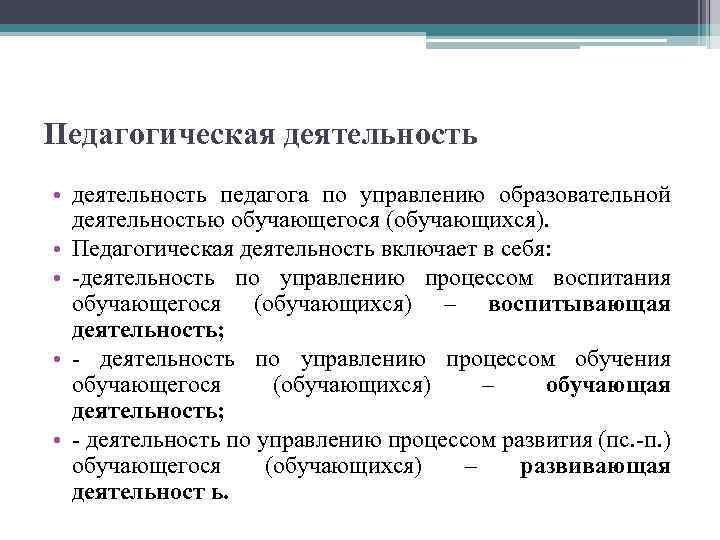 Педагогическая деятельность

• деятельность педагога по управлению образовательной деятельностью обучающегося (обучающихся).
• Педагогическая деятельность включает в себя:
• -деятельность по управлению процессом воспитания обучающегося (обучающихся) – воспитывающая деятельность;
• - деятельность по управлению процессом обучения обучающегося (обучающихся) – обучающая деятельность;
• - деятельность по управлению процессом развития (пс.-п.) обучающегося (обучающихся) – развивающая деятельност ь.